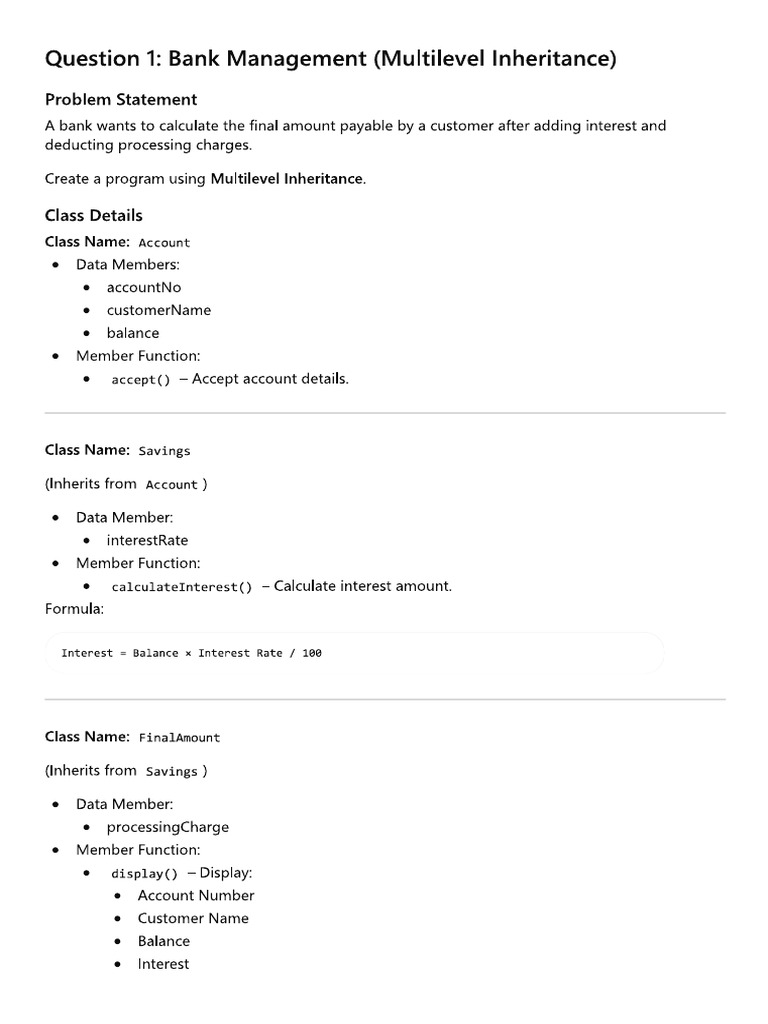 Question 1: Bank Management (Multilevel Inheritance)

Problem Statement

A bank wants to calculate the final amount payable by a customer after adding interest and deducting processing charges.

Create a program using Multilevel Inheritance.

Class Details

Class Name: Account

- Data Members:
  - accountNo
  - customerName
  - balance
- Member Function:
  - accept() – Accept account details.

Class Name: Savings

(Inherits from Account )

- Data Member:
  - interestRate
- Member Function:
  - calculateInterest() – Calculate interest amount.

Formula:

Interest = Balance × Interest Rate / 100

Class Name: FinalAmount

(Inherits from Savings )

- Data Member:
  - processingCharge
- Member Function:
  - display() – Display:
    - Account Number
    - Customer Name
    - Balance
    - Interest